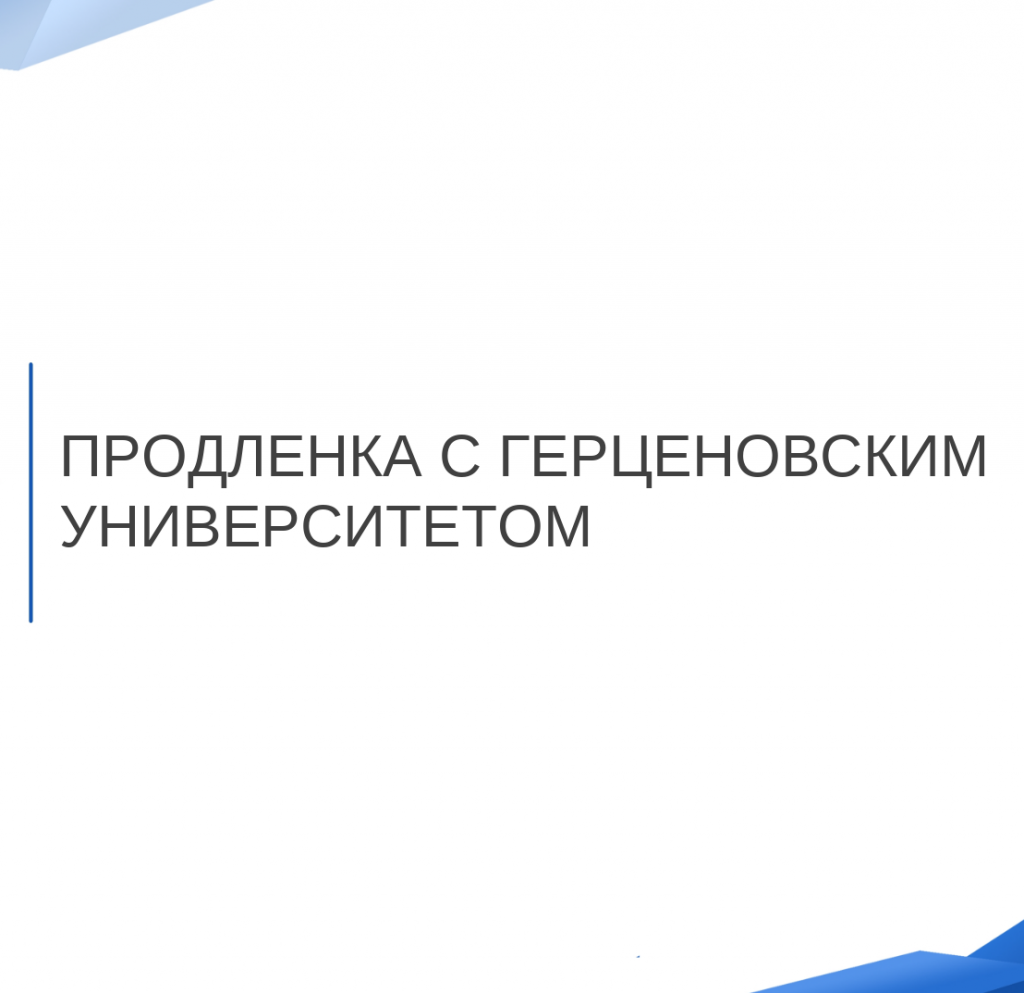 ПРОДЛЕНКА С ГЕРЦЕНОВСКИМ УНИВЕРСИТЕТОМ